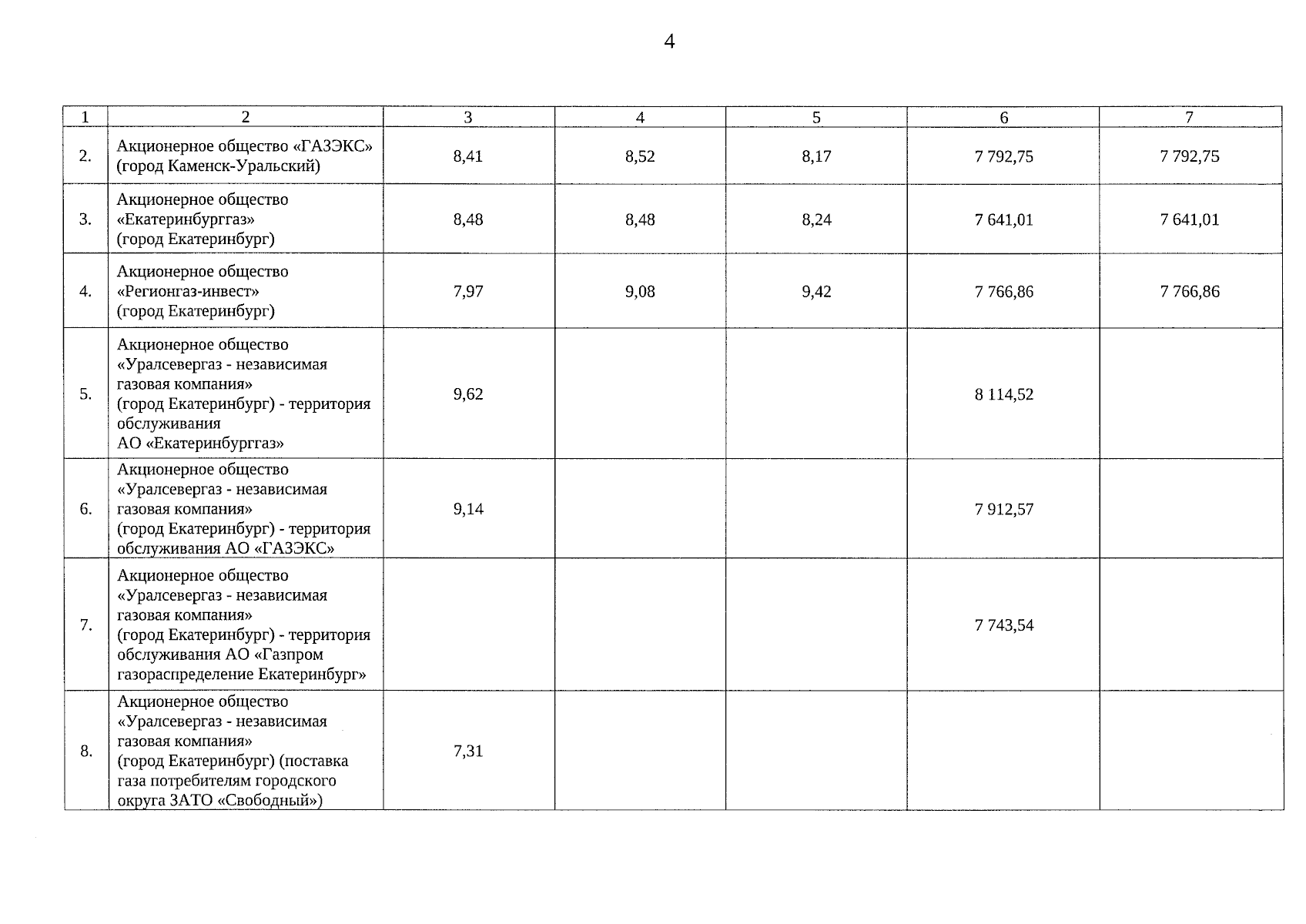 4

| 1 | 2 | 3 | 4 | 5 | 6 | 7 |
|---|---|---|---|---|---|---|
| 2. | Акционерное общество «ГАЗЭКС» (город Каменск-Уральский) | 8,41 | 8,52 | 8,17 | 7 792,75 | 7 792,75 |
| 3. | Акционерное общество «Екатеринбурггаз» (город Екатеринбург) | 8,48 | 8,48 | 8,24 | 7 641,01 | 7 641,01 |
| 4. | Акционерное общество «Регионгаз-инвест» (город Екатеринбург) | 7,97 | 9,08 | 9,42 | 7 766,86 | 7 766,86 |
| 5. | Акционерное общество «Уралсевергаз - независимая газовая компания» (город Екатеринбург) - территория обслуживания АО «Екатеринбурггаз» | 9,62 | | | 8 114,52 | |
| 6. | Акционерное общество «Уралсевергаз - независимая газовая компания» (город Екатеринбург) - территория обслуживания АО «ГАЗЭКС» | 9,14 | | | 7 912,57 | |
| 7. | Акционерное общество «Уралсевергаз - независимая газовая компания» (город Екатеринбург) - территория обслуживания АО «Газпром газораспределение Екатеринбург» | | | | 7 743,54 | |
| 8. | Акционерное общество «Уралсевергаз - независимая газовая компания» (город Екатеринбург) (поставка газа потребителям городского округа ЗАТО «Свободный») | 7,31 | | | | |